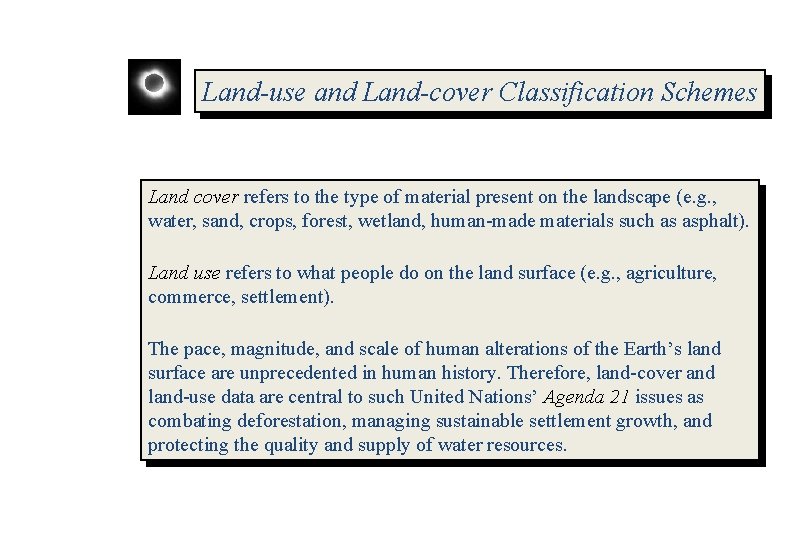 Land-use and Land-cover Classification Schemes

Land cover refers to the type of material present on the landscape (e.g., water, sand, crops, forest, wetland, human-made materials such as asphalt).

Land use refers to what people do on the land surface (e.g., agriculture, commerce, settlement).

The pace, magnitude, and scale of human alterations of the Earth's land surface are unprecedented in human history. Therefore, land-cover and land-use data are central to such United Nations' Agenda 21 issues as combating deforestation, managing sustainable settlement growth, and protecting the quality and supply of water resources.